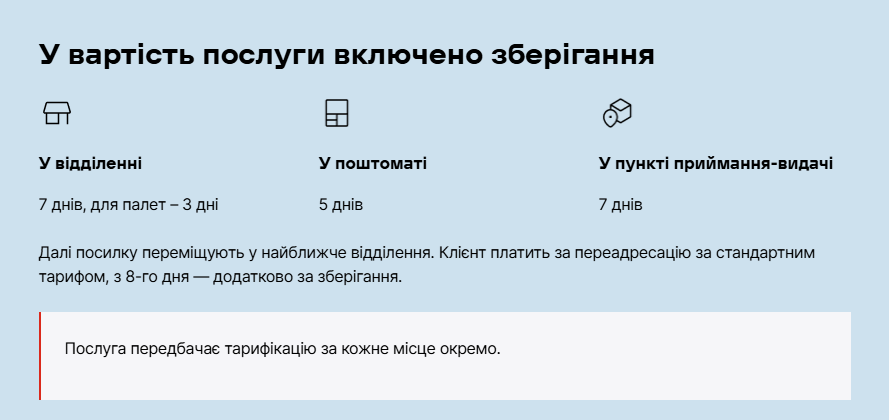 У вартість послуги включено зберігання

У відділенні

7 днів, для палет – 3 дні

У поштоматі

5 днів

У пункті приймання-видачі

7 днів

Далі посилку переміщують у найближче відділення. Клієнт платить за переадресацію за стандартним тарифом, з 8-го дня — додатково за зберігання.

Послуга передбачає тарифікацію за кожне місце окремо.